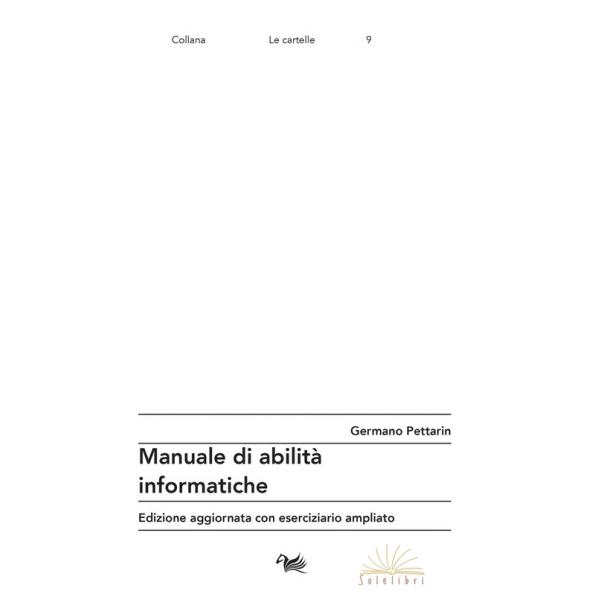 Collana Le cartelle 9

Germano Pettarin

Manuale di abilità informatiche

Edizione aggiornata con eserciziario ampliato

Solelibri